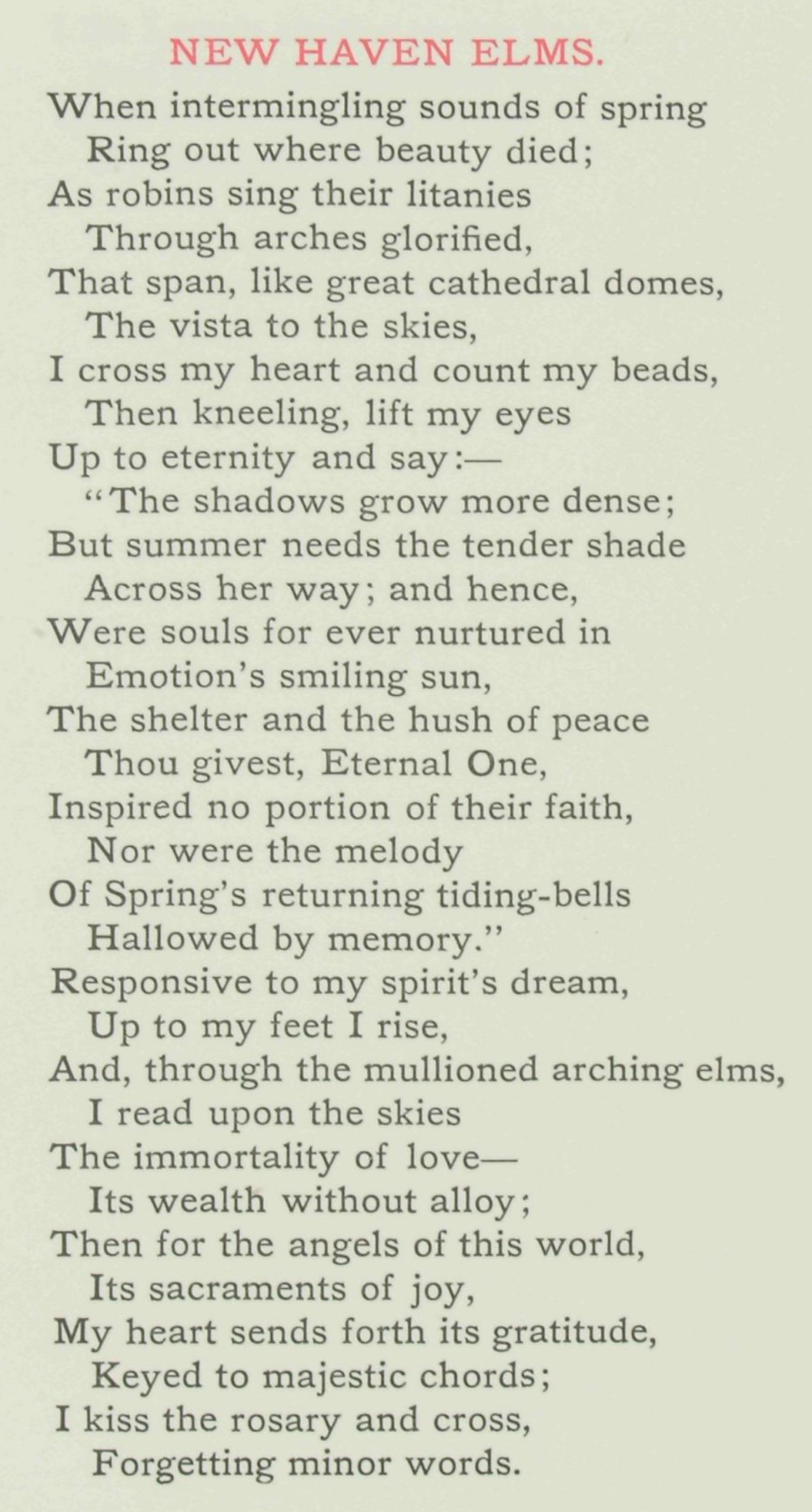 NEW HAVEN ELMS.

When intermingling sounds of spring
Ring out where beauty died;
As robins sing their litanies
Through arches glorified,
That span, like great cathedral domes,
The vista to the skies,
I cross my heart and count my beads,
Then kneeling, lift my eyes
Up to eternity and say:—
"The shadows grow more dense;
But summer needs the tender shade
Across her way; and hence,
Were souls for ever nurtured in
Emotion's smiling sun,
The shelter and the hush of peace
Thou givest, Eternal One,
Inspired no portion of their faith,
Nor were the melody
Of Spring's returning tiding-bells
Hallowed by memory."
Responsive to my spirit's dream,
Up to my feet I rise,
And, through the mullioned arching elms,
I read upon the skies
The immortality of love—
Its wealth without alloy;
Then for the angels of this world,
Its sacraments of joy,
My heart sends forth its gratitude,
Keyed to majestic chords;
I kiss the rosary and cross,
Forgetting minor words.